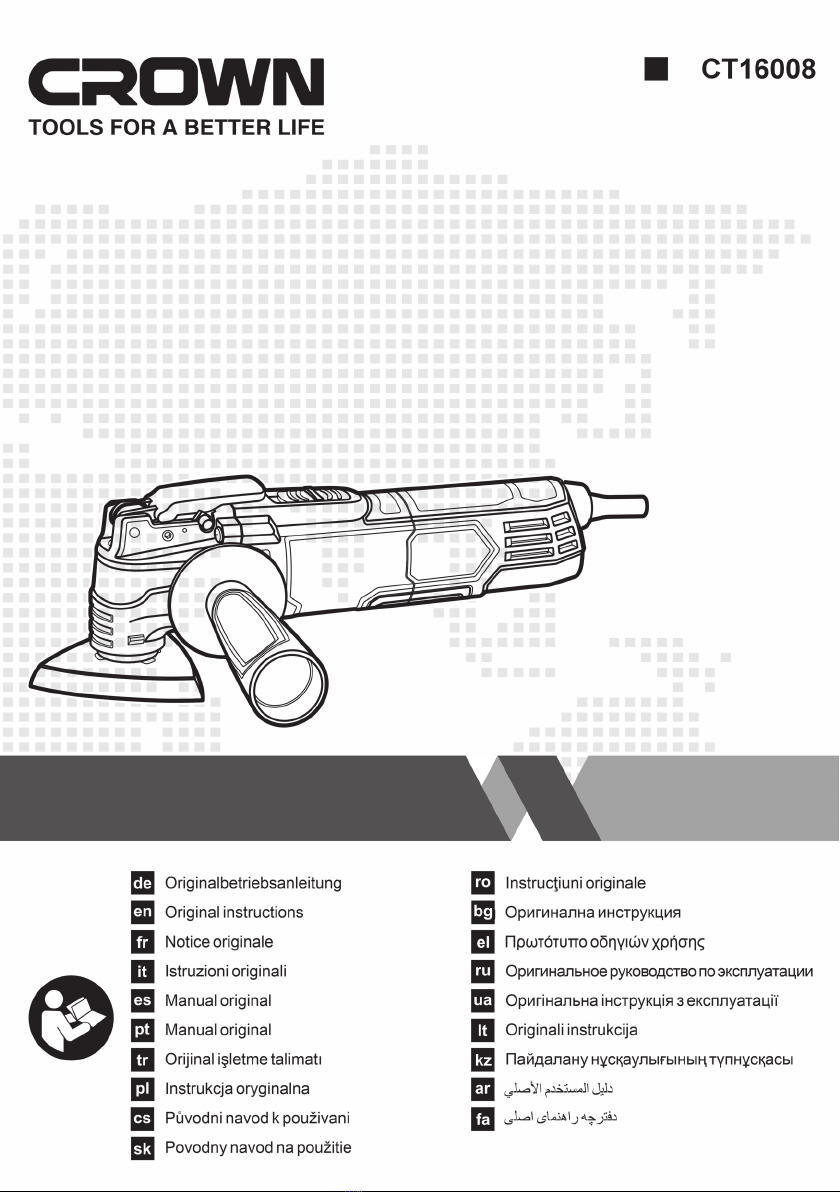 CROWN
TOOLS FOR A BETTER LIFE

CT16008

de Originalbetriebsanleitung
en Original instructions
fr Notice originale
it Istruzioni originali
es Manual original
pt Manual original
tr Orijinal işletme talimatı
pl Instrukcja oryginalna
cs Původni navod k použivani
sk Povodny navod na použitie

ro Instrucţiuni originale
bg Оригинална инструкция
el Πρωτότυπο οδηγιών χρήσης
ru Оригинальное руководство по эксплуатации
ua Оригінальна інструкція з експлуатації
lt Originali instrukcija
kz Пайдалану нұсқаулығының түпнұсқасы
ar دليل المستخدم الأصلي
fa دفترچه راهنمای اصلی